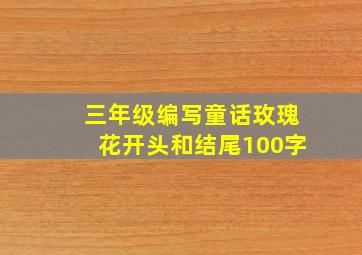 三年级编写童话玫瑰花开头和结尾100字